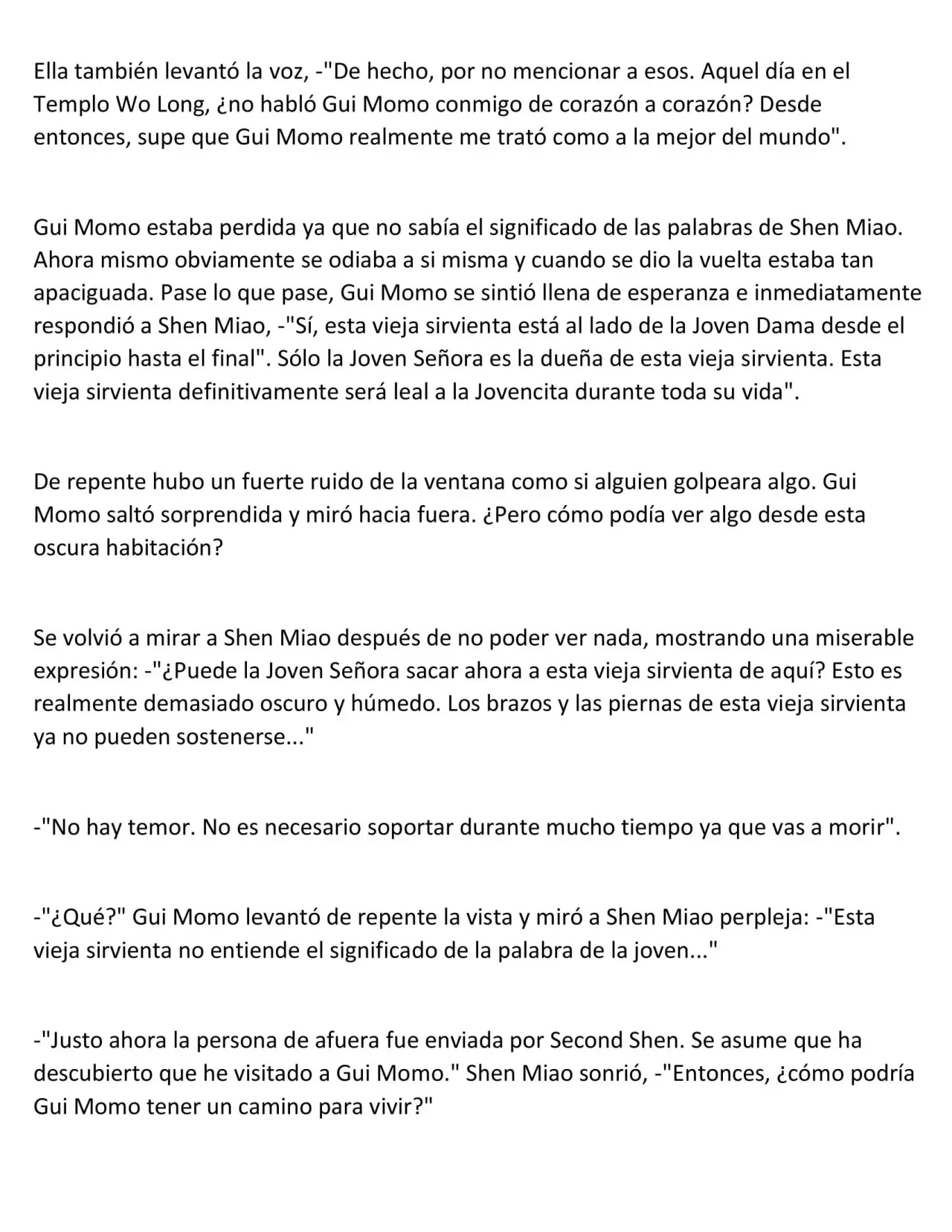 Ella también levantó la voz, -"De hecho, por no mencionar a esos. Aquel día en el Templo Wo Long, ¿no habló Gui Momo conmigo de corazón a corazón? Desde entonces, supe que Gui Momo realmente me trató como a la mejor del mundo".

Gui Momo estaba perdida ya que no sabía el significado de las palabras de Shen Miao. Ahora mismo obviamente se odiaba a si misma y cuando se dio la vuelta estaba tan apaciguada. Pase lo que pase, Gui Momo se sintió llena de esperanza e inmediatamente respondió a Shen Miao, -"Sí, esta vieja sirvienta está al lado de la Joven Dama desde el principio hasta el final". Sólo la Joven Señora es la dueña de esta vieja sirvienta. Esta vieja sirvienta definitivamente será leal a la Jovencita durante toda su vida".

De repente hubo un fuerte ruido de la ventana como si alguien golpeara algo. Gui Momo saltó sorprendida y miró hacia fuera. ¿Pero cómo podía ver algo desde esta oscura habitación?

Se volvió a mirar a Shen Miao después de no poder ver nada, mostrando una miserable expresión: -"¿Puede la Joven Señora sacar ahora a esta vieja sirvienta de aquí? Esto es realmente demasiado oscuro y húmedo. Los brazos y las piernas de esta vieja sirvienta ya no pueden sostenerse..."

-"No hay temor. No es necesario soportar durante mucho tiempo ya que vas a morir".

-"¿Qué?" Gui Momo levantó de repente la vista y miró a Shen Miao perpleja: -"Esta vieja sirvienta no entiende el significado de la palabra de la joven..."

-"Justo ahora la persona de afuera fue enviada por Second Shen. Se asume que ha descubierto que he visitado a Gui Momo." Shen Miao sonrió, -"Entonces, ¿cómo podría Gui Momo tener un camino para vivir?"